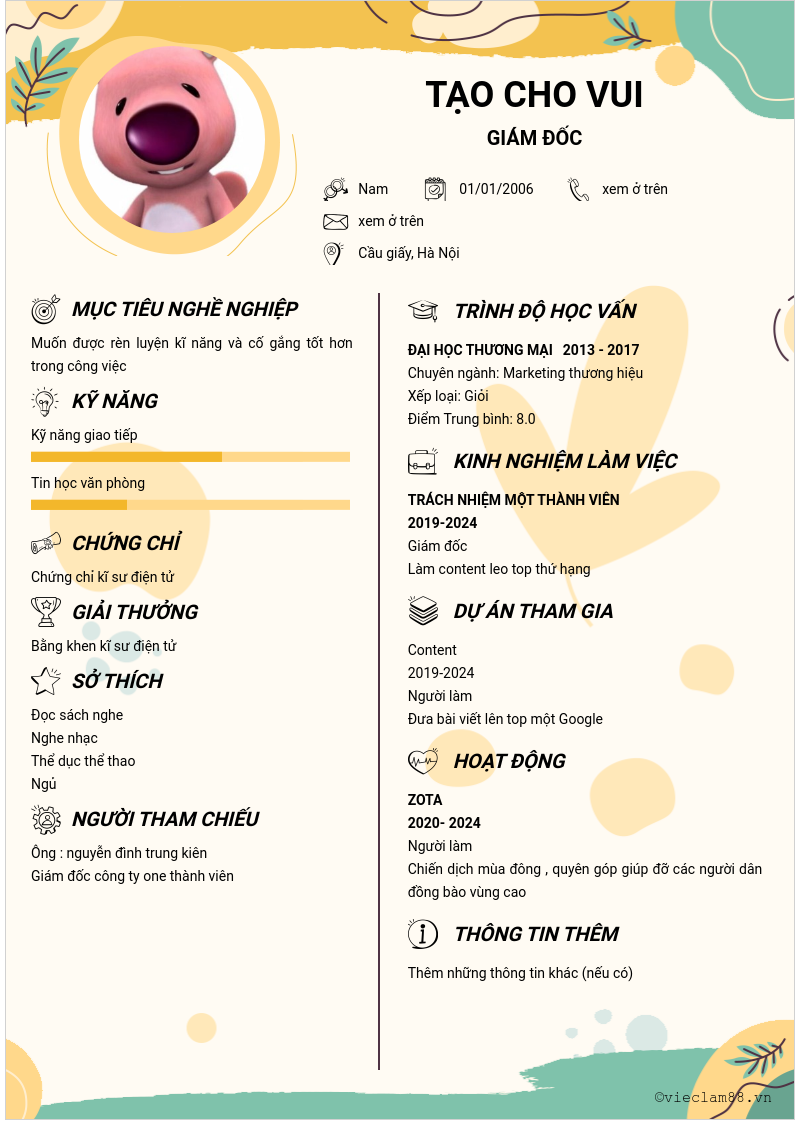 TẠO CHO VUI

GIÁM ĐỐC

Nam 01/01/2006 xem ở trên

xem ở trên

Cầu giấy, Hà Nội

MỤC TIÊU NGHỀ NGHIỆP

Muốn được rèn luyện kĩ năng và cố gắng tốt hơn trong công việc

KỸ NĂNG

Kỹ năng giao tiếp

Tin học văn phòng

CHỨNG CHỈ

Chứng chỉ kĩ sư điện tử

GIẢI THƯỞNG

Bằng khen kĩ sư điện tử

SỞ THÍCH

Đọc sách nghe

Nghe nhạc

Thể dục thể thao

Ngủ

NGƯỜI THAM CHIẾU

Ông : nguyễn đình trung kiên

Giám đốc công ty one thành viên

TRÌNH ĐỘ HỌC VẤN

ĐẠI HỌC THƯƠNG MẠI 2013 - 2017

Chuyên ngành: Marketing thương hiệu

Xếp loại: Giỏi

Điểm Trung bình: 8.0

KINH NGHIỆM LÀM VIỆC

TRÁCH NHIỆM MỘT THÀNH VIÊN

2019-2024

Giám đốc

Làm content leo top thứ hạng

DỰ ÁN THAM GIA

Content

2019-2024

Người làm

Đưa bài viết lên top một Google

HOẠT ĐỘNG

ZOTA

2020- 2024

Người làm

Chiến dịch mùa đông , quyên góp giúp đỡ các người dân đồng bào vùng cao

THÔNG TIN THÊM

Thêm những thông tin khác (nếu có)

©vieclam88.vn